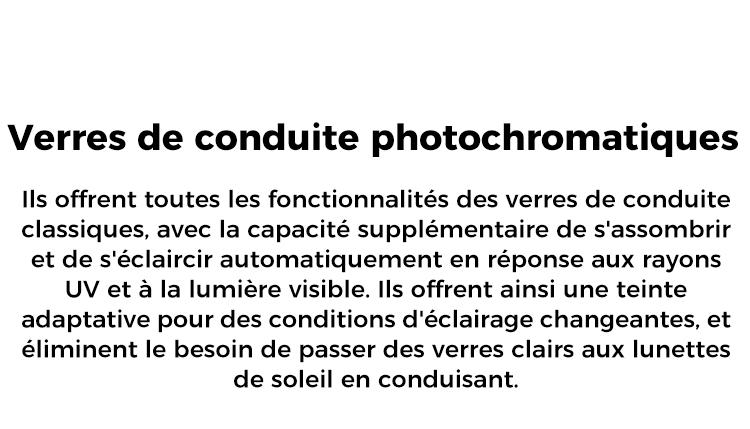 Verres de conduite photochromatiques

Ils offrent toutes les fonctionnalités des verres de conduite classiques, avec la capacité supplémentaire de s'assombrir et de s'éclaircir automatiquement en réponse aux rayons UV et à la lumière visible. Ils offrent ainsi une teinte adaptative pour des conditions d'éclairage changeantes, et éliminent le besoin de passer des verres clairs aux lunettes de soleil en conduisant.